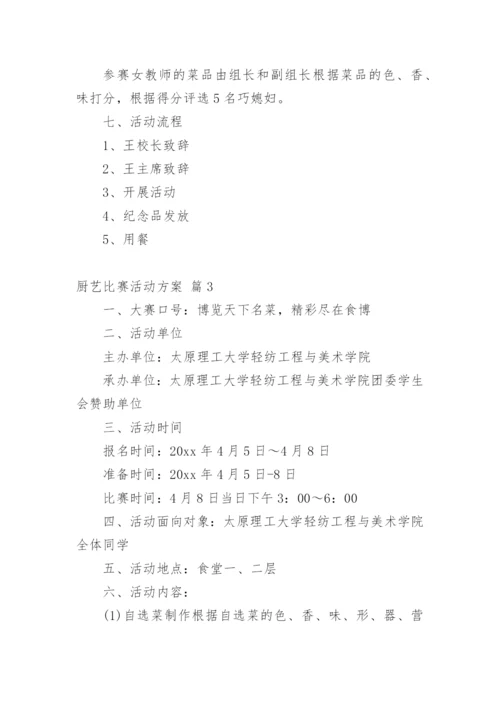 参赛女教师的菜品由组长和副组长根据菜品的色、香、味打分，根据得分评选5名巧媳妇。

七、活动流程

1、王校长致辞

2、王主席致辞

3、开展活动

4、纪念品发放

5、用餐

厨艺比赛活动方案 篇3

一、大赛口号：博览天下名菜，精彩尽在食博

二、活动单位

主办单位：太原理工大学轻纺工程与美术学院

承办单位：太原理工大学轻纺工程与美术学院团委学生会赞助单位

三、活动时间

报名时间：20xx年4月5日～4月8日

准备时间：20xx年4月5日-8日

比赛时间：4月8日当日下午3：00～6：00

四、活动面向对象：太原理工大学轻纺工程与美术学院全体同学

五、活动地点：食堂一、二层

六、活动内容：

(1)自选菜制作根据自选菜的色、香、味、形、器、营